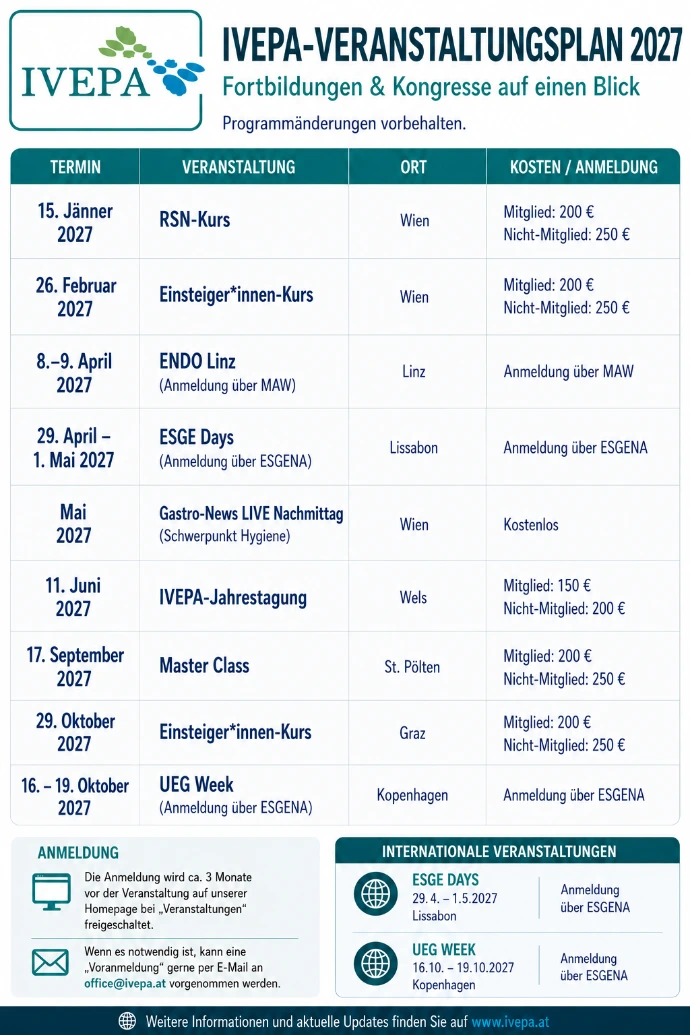 IVEPA

IVEPA-VERANSTALTUNGSPLAN 2027

Fortbildungen & Kongresse auf einen Blick

Programmänderungen vorbehalten.

| TERMIN | VERANSTALTUNG | ORT | KOSTEN / ANMELDUNG |
|---|---|---|---|
| 15. Jänner 2027 | RSN-Kurs | Wien | Mitglied: 200 € Nicht-Mitglied: 250 € |
| 26. Februar 2027 | Einsteiger*innen-Kurs | Wien | Mitglied: 200 € Nicht-Mitglied: 250 € |
| 8.–9. April 2027 | ENDO Linz (Anmeldung über MAW) | Linz | Anmeldung über MAW |
| 29. April – 1. Mai 2027 | ESGE Days (Anmeldung über ESGENA) | Lissabon | Anmeldung über ESGENA |
| Mai 2027 | Gastro-News LIVE Nachmittag (Schwerpunkt Hygiene) | Wien | Kostenlos |
| 11. Juni 2027 | IVEPA-Jahrestagung | Wels | Mitglied: 150 € Nicht-Mitglied: 200 € |
| 17. September 2027 | Master Class | St. Pölten | Mitglied: 200 € Nicht-Mitglied: 250 € |
| 29. Oktober 2027 | Einsteiger*innen-Kurs | Graz | Mitglied: 200 € Nicht-Mitglied: 250 € |
| 16. – 19. Oktober 2027 | UEG Week (Anmeldung über ESGENA) | Kopenhagen | Anmeldung über ESGENA |

ANMELDUNG

Die Anmeldung wird ca. 3 Monate vor der Veranstaltung auf unserer Homepage bei „Veranstaltungen“ freigeschaltet.

Wenn es notwendig ist, kann eine „Voranmeldung“ gerne per E-Mail an office@ivepa.at vorgenommen werden.

INTERNATIONALE VERANSTALTUNGEN

ESGE DAYS
29. 4. – 1.5.2027
Lissabon
Anmeldung über ESGENA

UEG WEEK
16.10. – 19.10.2027
Kopenhagen
Anmeldung über ESGENA

Weitere Informationen und aktuelle Updates finden Sie auf www.ivepa.at